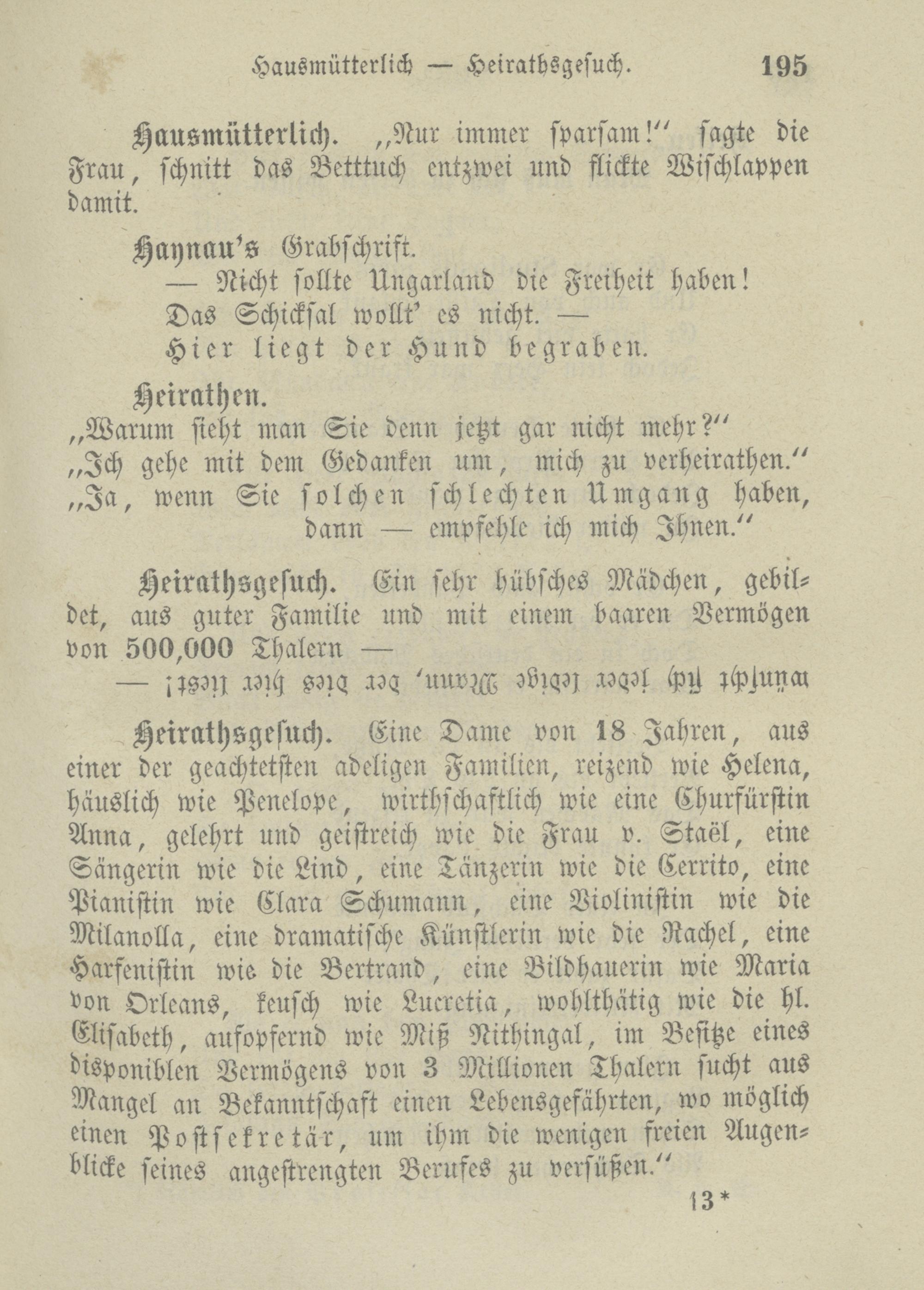 Hausmütterlich — Heirathsgesuch. 195

Hausmütterlich. „Nur immer sparsam!“ sagte die Frau, schnitt das Betttuch entzwei und flickte Wischlappen damit.

Haynau's Grabschrift.
— Nicht sollte Ungarland die Freiheit haben!
Das Schicksal wollt' es nicht. —
Hier liegt der Hund begraben.

Heirathen.
„Warum sieht man Sie denn jetzt gar nicht mehr?“
„Ich gehe mit dem Gedanken um, mich zu verheirathen.“
„Ja, wenn Sie solchen schlechten Umgang haben, dann — empfehle ich mich Ihnen.“

Heirathsgesuch. Ein sehr hübsches Mädchen, gebildet, aus guter Familie und mit einem baaren Vermögen von 500,000 Thalern —
— wünscht sich jeder ledige Mann, der dies hier liest!

Heirathsgesuch. Eine Dame von 18 Jahren, aus einer der geachtetsten adeligen Familien, reizend wie Helena, häuslich wie Penelope, wirthschaftlich wie eine Churfürstin Anna, gelehrt und geistreich wie die Frau v. Staël, eine Sängerin wie die Lind, eine Tänzerin wie die Cerrito, eine Pianistin wie Clara Schumann, eine Violinistin wie die Milanolla, eine dramatische Künstlerin wie die Rachel, eine Harfenistin wie die Bertrand, eine Bildhauerin wie Maria von Orleans, keusch wie Lucretia, wohlthätig wie die hl. Elisabeth, aufopfernd wie Miß Nithingal, im Besitze eines disponiblen Vermögens von 3 Millionen Thalern sucht aus Mangel an Bekanntschaft einen Lebensgefährten, wo möglich einen Postsekretär, um ihm die wenigen freien Augenblicke seines angestrengten Berufes zu versüßen.“

13*